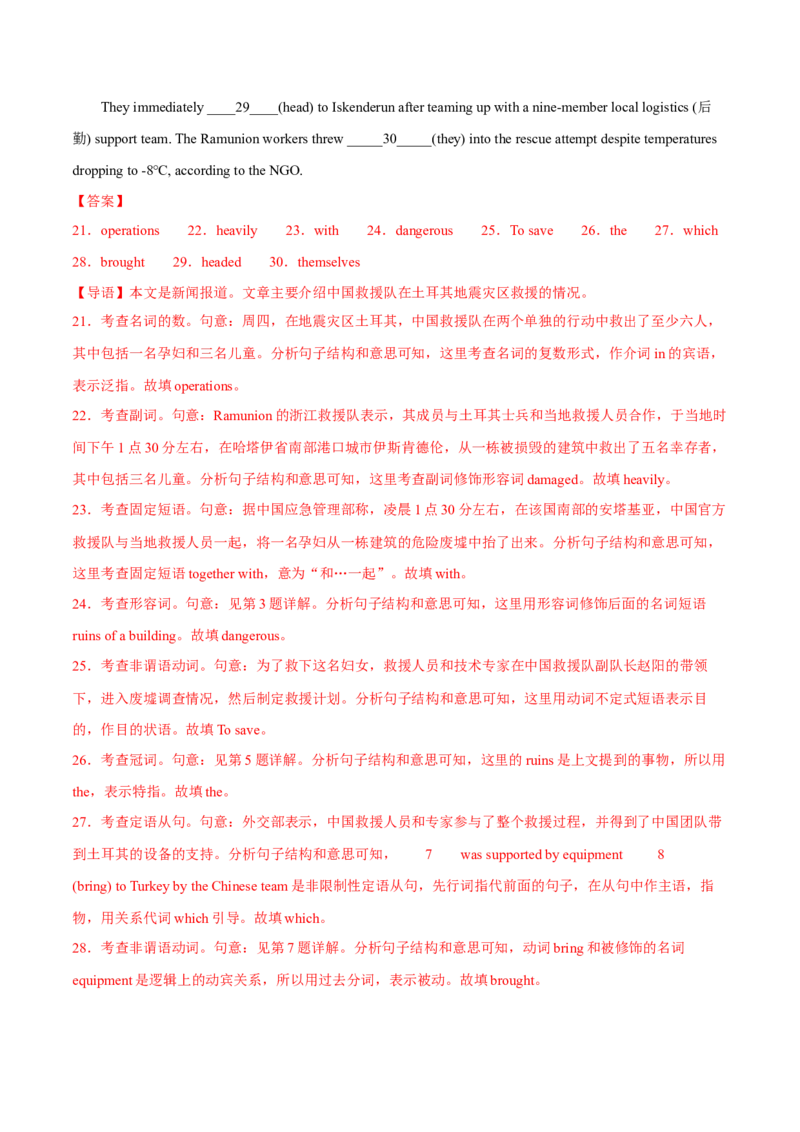 They immediately ____29____(head) to Iskenderun after teaming up with a nine-member local logistics (后勤) support team. The Ramunion workers threw _____30_____(they) into the rescue attempt despite temperatures dropping to -8°C, according to the NGO.

【答案】

21．operations　22．heavily　23．with　24．dangerous　25．To save　26．the　27．which　28．brought　29．headed　30．themselves

【导语】本文是新闻报道。文章主要介绍中国救援队在土耳其地震灾区救援的情况。

21．考查名词的数。句意：周四，在地震灾区土耳其，中国救援队在两个单独的行动中救出了至少六人，其中包括一名孕妇和三名儿童。分析句子结构和意思可知，这里考查名词的复数形式，作介词 in 的宾语，表示泛指。故填 operations。

22．考查副词。句意：Ramunion 的浙江救援队表示，其成员与土耳其士兵和当地救援人员合作，于当地时间下午 1 点 30 分左右，在哈塔伊省南部港口城市伊斯肯德伦，从一栋被损毁的建筑中救出了五名幸存者，其中包括三名儿童。分析句子结构和意思可知，这里考查副词修饰形容词 damaged。故填 heavily。

23．考查固定短语。句意：据中国应急管理部称，凌晨 1 点 30 分左右，在该国南部的安塔基亚，中国官方救援队与当地救援人员一起，将一名孕妇从一栋建筑的危险废墟中抬了出来。分析句子结构和意思可知，这里考查固定短语 together with，意为“和…一起”。故填 with。

24．考查形容词。句意：见第 3 题详解。分析句子结构和意思可知，这里用形容词修饰后面的名词短语 ruins of a building。故填 dangerous。

25．考查非谓语动词。句意：为了救下这名妇女，救援人员和技术专家在中国救援队副队长赵阳的带领下，进入废墟调查情况，然后制定救援计划。分析句子结构和意思可知，这里用动词不定式短语表示目的，作目的状语。故填 To save。

26．考查冠词。句意：见第 5 题详解。分析句子结构和意思可知，这里的 ruins 是上文提到的事物，所以用 the，表示特指。故填 the。

27．考查定语从句。句意：外交部表示，中国救援人员和专家参与了整个救援过程，并得到了中国团队带到土耳其的设备的支持。分析句子结构和意思可知，　7　was supported by equipment　8　(bring) to Turkey by the Chinese team 是非限制性定语从句，先行词指代前面的句子，在从句中作主语，指物，用关系代词 which 引导。故填 which。

28．考查非谓语动词。句意：见第 7 题详解。分析句子结构和意思可知，动词 bring 和被修饰的名词 equipment 是逻辑上的动宾关系，所以用过去分词，表示被动。故填 brought。